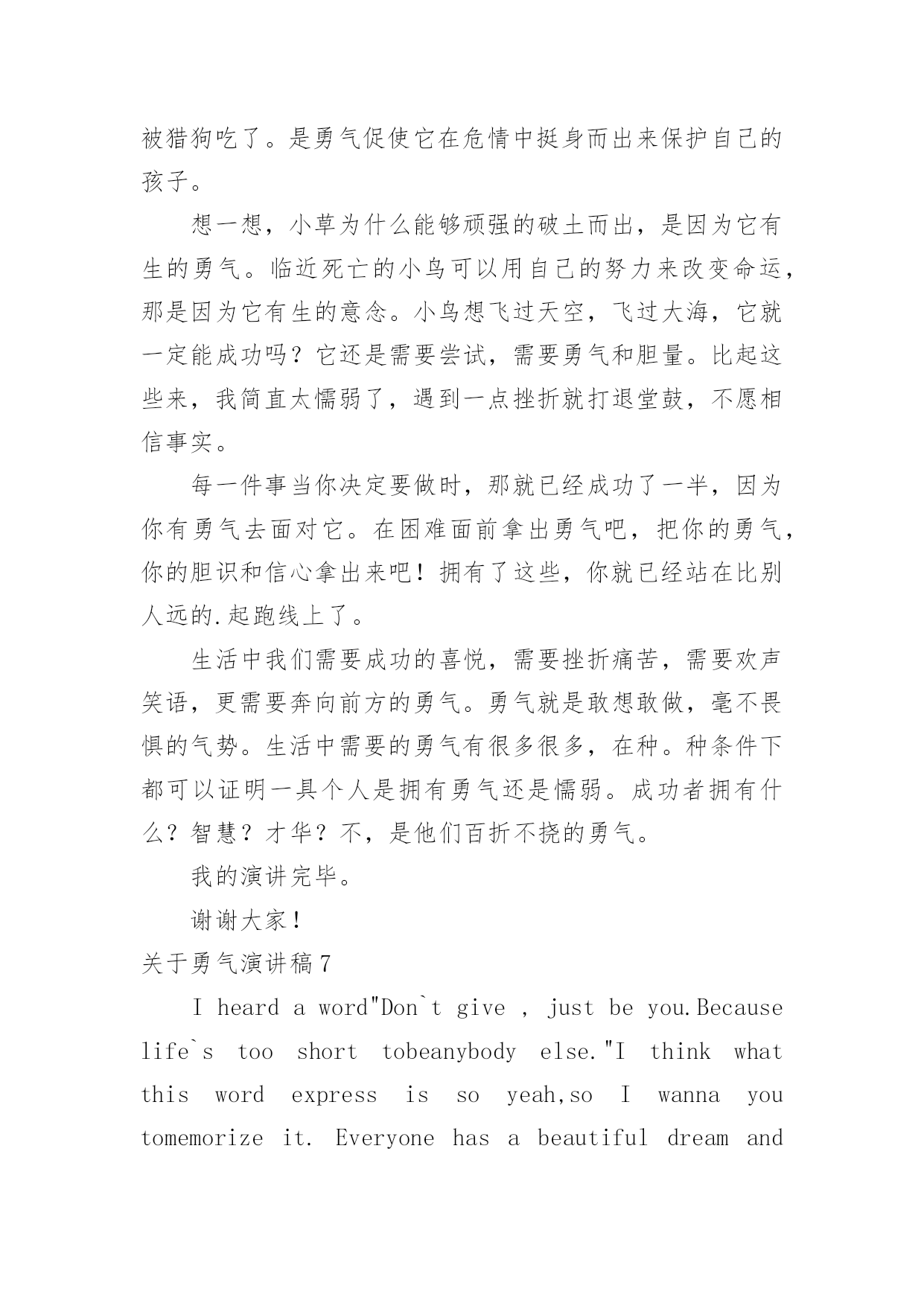 被猎狗吃了。是勇气促使它在危情中挺身而出来保护自己的孩子。

想一想，小草为什么能够顽强的破土而出，是因为它有生的勇气。临近死亡的小鸟可以用自己的努力来改变命运，那是因为它有生的意念。小鸟想飞过天空，飞过大海，它就一定能成功吗？它还是需要尝试，需要勇气和胆量。比起这些来，我简直太懦弱了，遇到一点挫折就打退堂鼓，不愿相信事实。

每一件事当你决定要做时，那就已经成功了一半，因为你有勇气去面对它。在困难面前拿出勇气吧，把你的勇气，你的胆识和信心拿出来吧！拥有了这些，你就已经站在比别人远的.起跑线上了。

生活中我们需要成功的喜悦，需要挫折痛苦，需要欢声笑语，更需要奔向前方的勇气。勇气就是敢想敢做，毫不畏惧的气势。生活中需要的勇气有很多很多，在种。种条件下都可以证明一具个人是拥有勇气还是懦弱。成功者拥有什么？智慧？才华？不，是他们百折不挠的勇气。

我的演讲完毕。

谢谢大家！

关于勇气演讲稿7

I heard a word"Don`t give , just be you.Because life`s too short tobeanybody else."I think what this word express is so yeah,so I wanna you tomemorize it. Everyone has a beautiful dream and